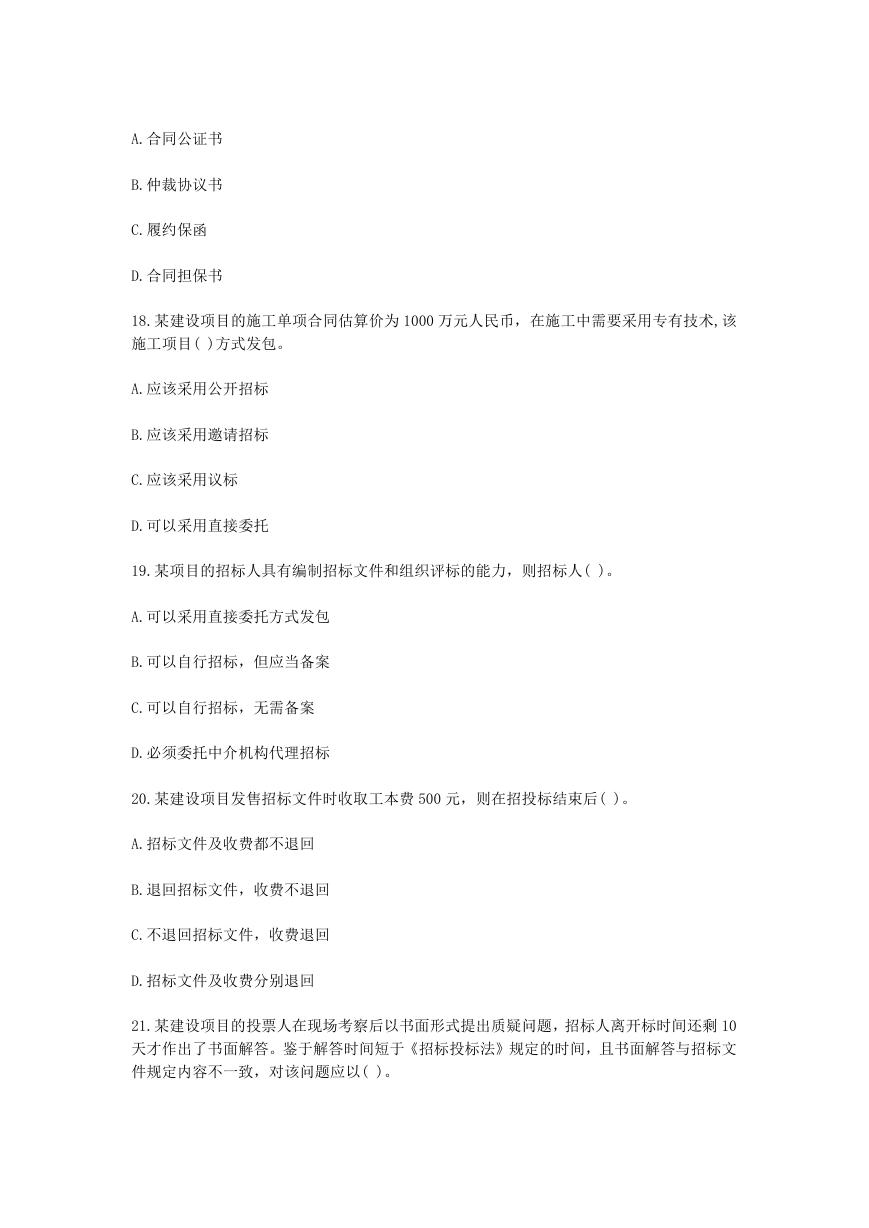 A.合同公证书

B.仲裁协议书

C.履约保函

D.合同担保书

18.某建设项目的施工单项合同估算价为1000万元人民币，在施工中需要采用专有技术,该施工项目( )方式发包。

A.应该采用公开招标

B.应该采用邀请招标

C.应该采用议标

D.可以采用直接委托

19.某项目的招标人具有编制招标文件和组织评标的能力，则招标人( )。

A.可以采用直接委托方式发包

B.可以自行招标，但应当备案

C.可以自行招标，无需备案

D.必须委托中介机构代理招标

20.某建设项目发售招标文件时收取工本费500元，则在招投标结束后( )。

A.招标文件及收费都不退回

B.退回招标文件，收费不退回

C.不退回招标文件，收费退回

D.招标文件及收费分别退回

21.某建设项目的投票人在现场考察后以书面形式提出质疑问题，招标人离开标时间还剩10天才作出了书面解答。鉴于解答时间短于《招标投标法》规定的时间，且书面解答与招标文件规定内容不一致，对该问题应以( )。